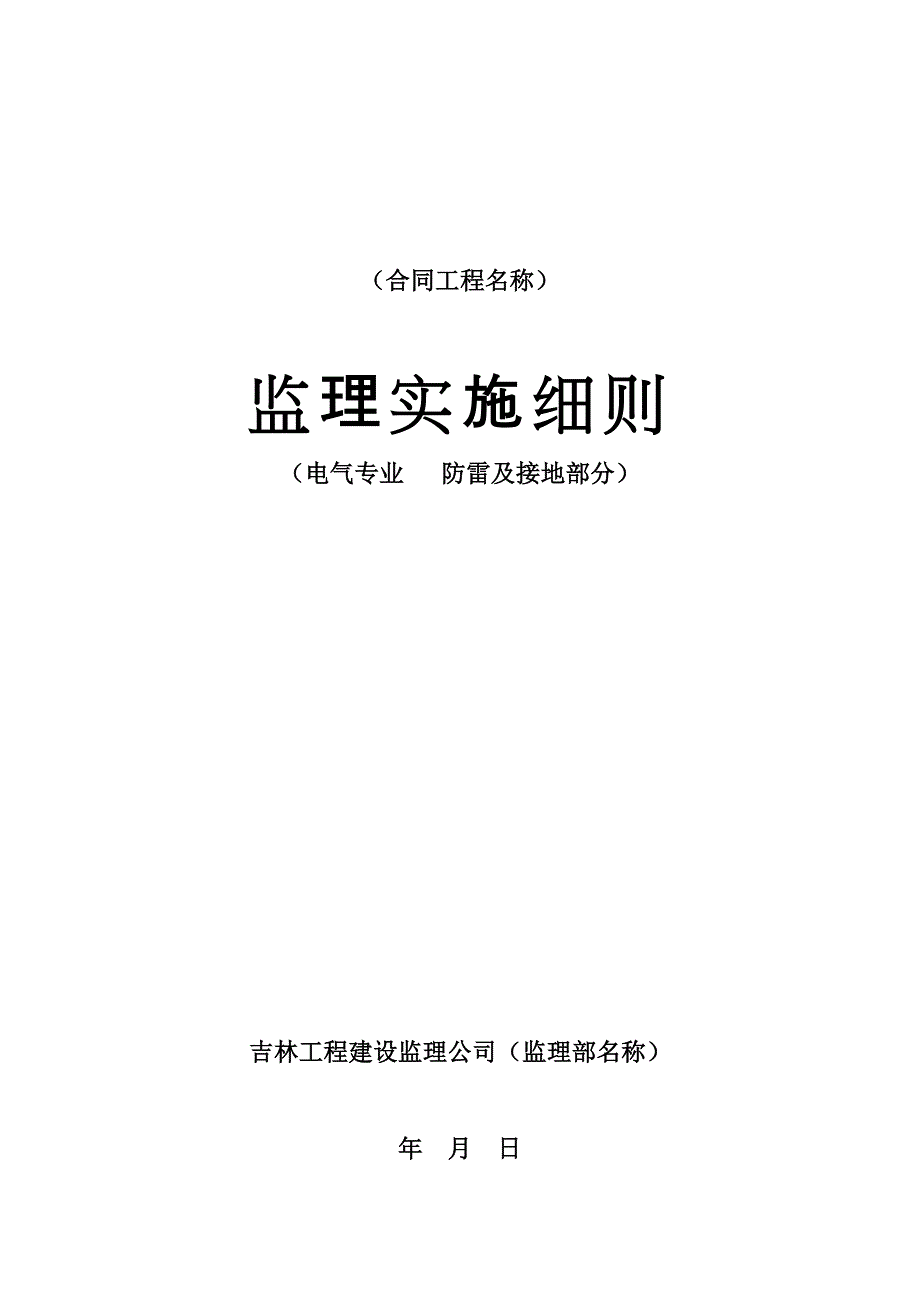 （合同工程名称）

监理实施细则

（电气专业　　防雷及接地部分）

吉林工程建设监理公司（监理部名称）

年　月　日